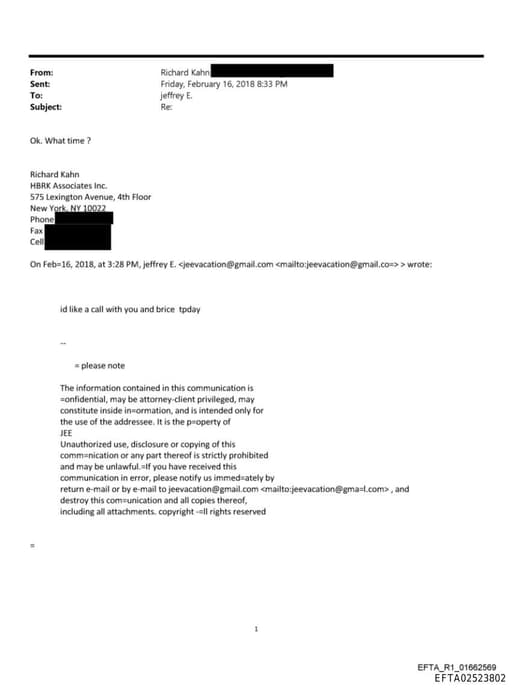 From: Richard Kahn
Sent: Friday, February 16, 2018 8:33 PM
To: jeffrey E.
Subject: Re:

Ok. What time ?

Richard Kahn
HBRK Associates Inc.
575 Lexington Avenue, 4th Floor
New York, NY 10022
Phone
Fax
Cell

On Feb=16, 2018, at 3:28 PM, jeffrey E. <jeevacation@gmail.com <mailto:jeevacation@gmail.co=> > wrote:

id like a call with you and brice tpday

--

= please note

The information contained in this communication is =onfidential, may be attorney-client privileged, may constitute inside in=ormation, and is intended only for the use of the addressee. It is the p=operty of JEE
Unauthorized use, disclosure or copying of this comm=nication or any part thereof is strictly prohibited and may be unlawful.=If you have received this communication in error, please notify us immed=ately by return e-mail or by e-mail to jeevacation@gmail.com <mailto:jeevacation@gma=l.com> , and destroy this com=unication and all copies thereof, including all attachments. copyright -=ll rights reserved

=

1

EFTA_R1_01662569
EFTA02523802